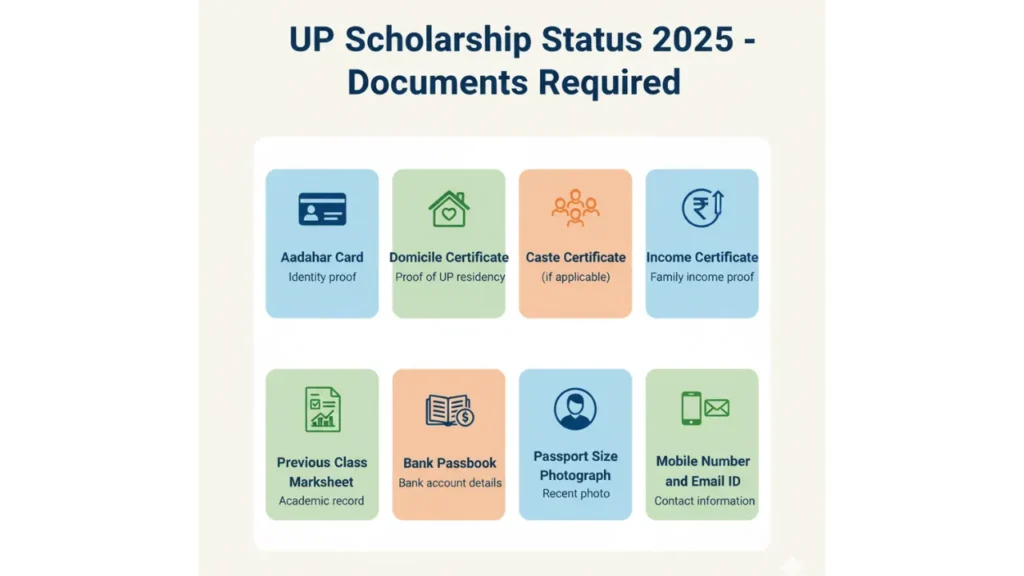 UP Scholarship Status 2025 - Documents Required

Aadahar Card
Identity proof

Domicile Certificate
Proof of UP residency

Caste Certificate
(if applicable)

Income Certificate
Family income proof

Previous Class Marksheet
Academic record

Bank Passbook
Bank account details

Passport Size Photograph
Recent photo

Mobile Number and Email ID
Contact information